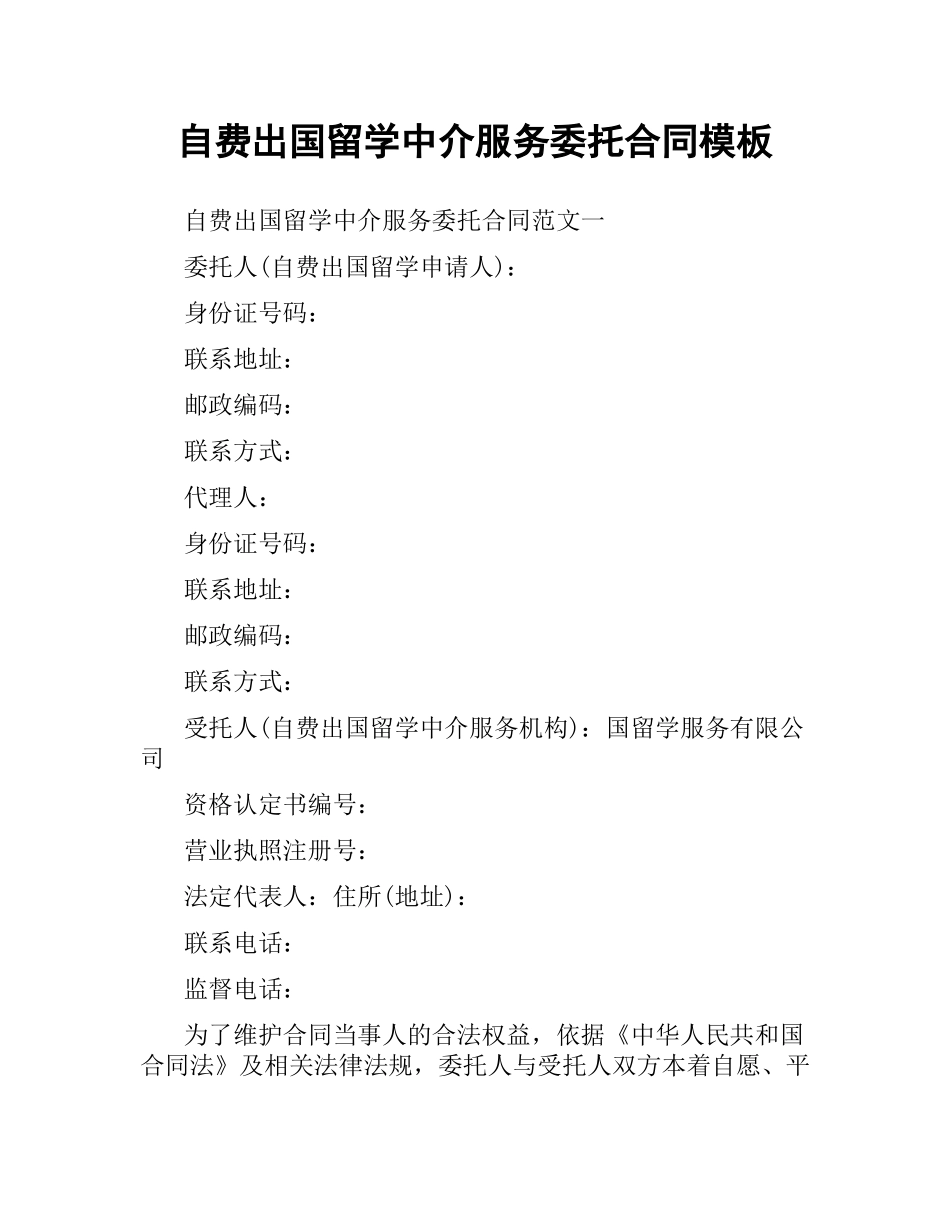 自费出国留学中介服务委托合同模板

自费出国留学中介服务委托合同范文一

委托人(自费出国留学申请人)：

身份证号码：

联系地址：

邮政编码：

联系方式：

代理人：

身份证号码：

联系地址：

邮政编码：

联系方式：

受托人(自费出国留学中介服务机构)：国留学服务有限公司

资格认定书编号：

营业执照注册号：

法定代表人：住所(地址)：

联系电话：

监督电话：

为了维护合同当事人的合法权益，依据《中华人民共和国合同法》及相关法律法规，委托人与受托人双方本着自愿、平